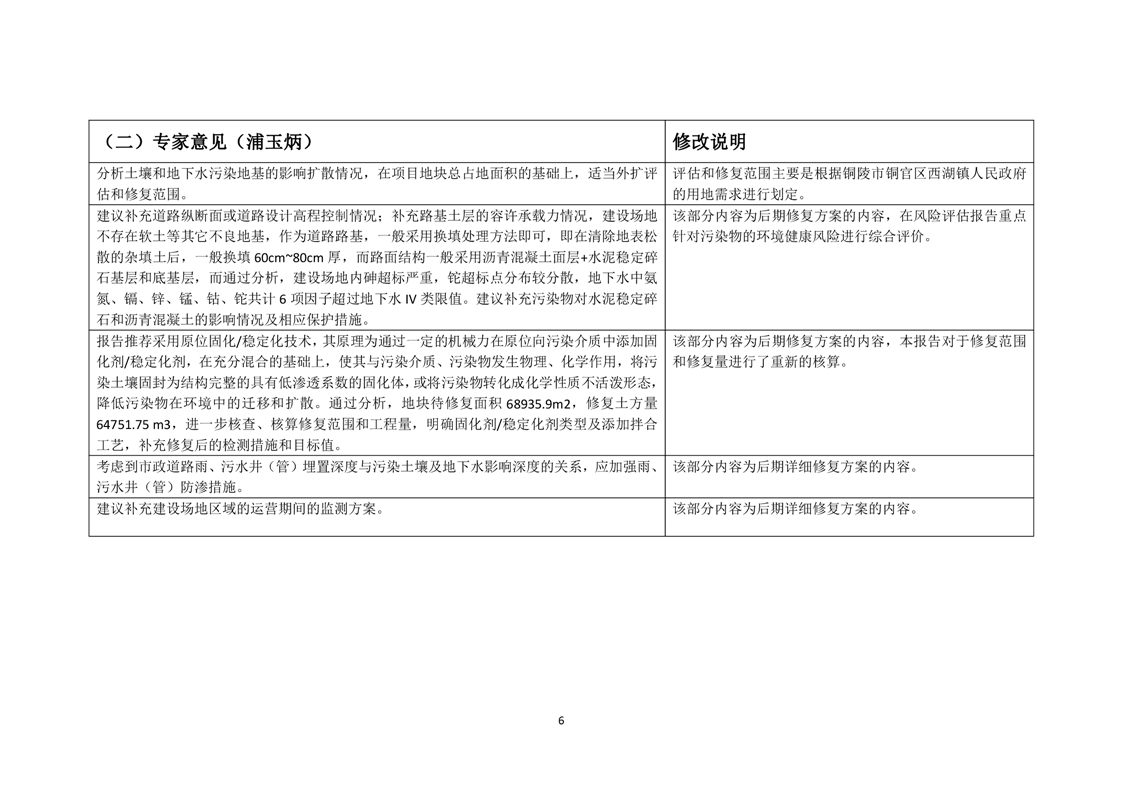 | （二）专家意见（浦玉炳） | 修改说明 |
|---|---|
| 分析土壤和地下水污染地基的影响扩散情况，在项目地块总占地面积的基础上，适当外扩评估和修复范围。 | 评估和修复范围主要是根据铜陵市铜官区西湖镇人民政府的用地需求进行划定。 |
| 建议补充道路纵断面或道路设计高程控制情况；补充路基土层的容许承载力情况，建设场地不存在软土等其它不良地基，作为道路路基，一般采用换填处理方法即可，即在清除地表松散的杂填土后，一般换填 60cm~80cm 厚，而路面结构一般采用沥青混凝土面层+水泥稳定碎石基层和底基层，而通过分析，建设场地内砷超标严重，铊超标点分布较分散，地下水中氨氮、镉、锌、锰、钴、铊共计 6 项因子超过地下水 IV 类限值。建议补充污染物对水泥稳定碎石和沥青混凝土的影响情况及相应保护措施。 | 该部分内容为后期修复方案的内容，在风险评估报告重点针对污染物的环境健康风险进行综合评价。 |
| 报告推荐采用原位固化/稳定化技术，其原理为通过一定的机械力在原位向污染介质中添加固化剂/稳定化剂，在充分混合的基础上，使其与污染介质、污染物发生物理、化学作用，将污染土壤固封为结构完整的具有低渗透系数的固化体，或将污染物转化成化学性质不活泼形态，降低污染物在环境中的迁移和扩散。通过分析，地块待修复面积 68935.9m2，修复土方量 64751.75 m3，进一步核查、核算修复范围和工程量，明确固化剂/稳定化剂类型及添加拌合工艺，补充修复后的检测措施和目标值。 | 该部分内容为后期修复方案的内容，本报告对于修复范围和修复量进行了重新的核算。 |
| 考虑到市政道路雨、污水井（管）埋置深度与污染土壤及地下水影响深度的关系，应加强雨、污水井（管）防渗措施。 | 该部分内容为后期详细修复方案的内容。 |
| 建议补充建设场地区域的运营期间的监测方案。 | 该部分内容为后期详细修复方案的内容。 |

6